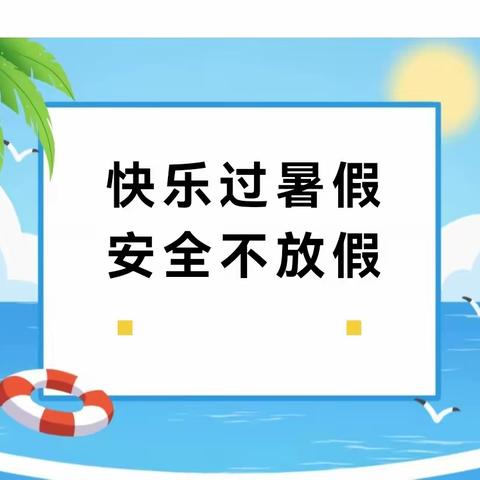 快乐过暑假
安全不放假